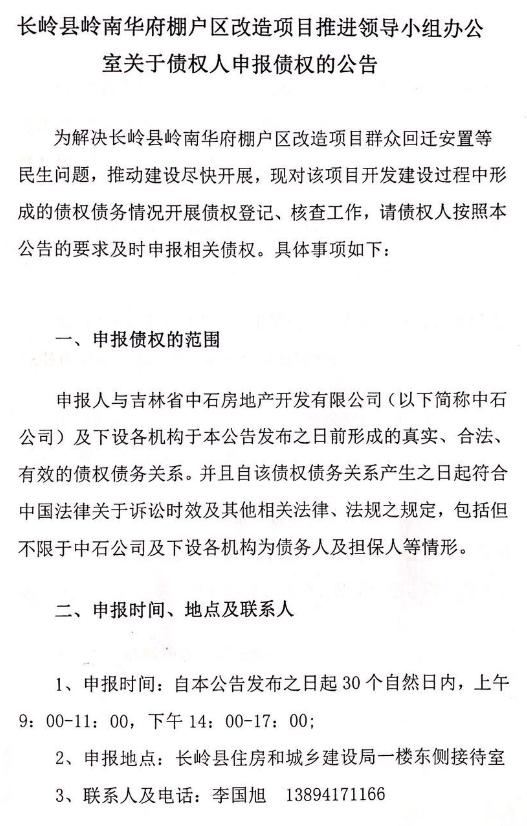 长岭县岭南华府棚户区改造项目推进领导小组办公室关于债权人申报债权的公告

为解决长岭县岭南华府棚户区改造项目群众回迁安置等民生问题，推动建设尽快开展，现对该项目开发建设过程中形成的债权债务情况开展债权登记、核查工作，请债权人按照本公告的要求及时申报相关债权。具体事项如下：

一、申报债权的范围

申报人与吉林省中石房地产开发有限公司（以下简称中石公司）及下设各机构于本公告发布之日前形成的真实、合法、有效的债权债务关系。并且自该债权债务关系产生之日起符合中国法律关于诉讼时效及其他相关法律、法规之规定，包括但不限于中石公司及下设各机构为债务人及担保人等情形。

二、申报时间、地点及联系人

1、申报时间：自本公告发布之日起 30 个自然日内，上午 9：00-11：00，下午 14：00-17：00；

2、申报地点：长岭县住房和城乡建设局一楼东侧接待室

3、联系人及电话：李国旭 13894171166